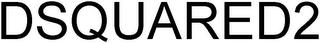 DSQUARED2